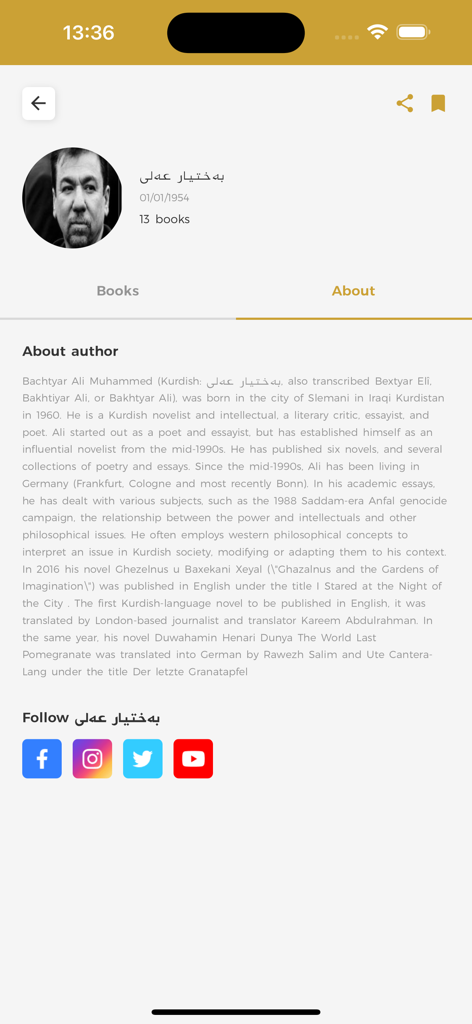 13:36

بەختیار عەلی
01/01/1954
13 books

Books
About

About author

Bachtyar Ali Muhammed (Kurdish: بەختیار عەلی, also transcribed Bextyar Elî, Bakhtiyar Ali, or Bakhtyar Ali), was born in the city of Slemani in Iraqi Kurdistan in 1960. He is a Kurdish novelist and intellectual, a literary critic, essayist, and poet. Ali started out as a poet and essayist, but has established himself as an influential novelist from the mid-1990s. He has published six novels, and several collections of poetry and essays. Since the mid-1990s, Ali has been living in Germany (Frankfurt, Cologne and most recently Bonn). In his academic essays, he has dealt with various subjects, such as the 1988 Saddam-era Anfal genocide campaign, the relationship between the power and intellectuals and other philosophical issues. He often employs western philosophical concepts to interpret an issue in Kurdish society, modifying or adapting them to his context. In 2016 his novel Ghezelnus u Baxekani Xeyal (\"Ghazalnus and the Gardens of Imagination\") was published in English under the title I Stared at the Night of the City . The first Kurdish-language novel to be published in English, it was translated by London-based journalist and translator Kareem Abdulrahman. In the same year, his novel Duwahamin Henari Dunya The World Last Pomegranate was translated into German by Rawezh Salim and Ute Cantera-Lang under the title Der letzte Granatapfel

Follow بەختیار عەلی